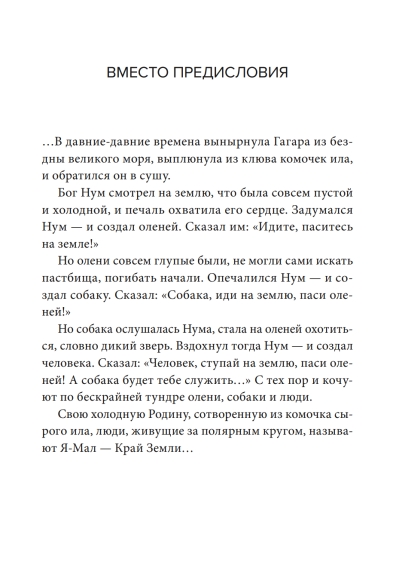 ВМЕСТО ПРЕДИСЛОВИЯ

…В давние-давние времена вынырнула Гагара из бездны великого моря, выплюнула из клюва комочек ила, и обратился он в сушу.

Бог Нум смотрел на землю, что была совсем пустой и холодной, и печаль охватила его сердце. Задумался Нум — и создал оленей. Сказал им: «Идите, паситесь на земле!»

Но олени совсем глупые были, не могли сами искать пастбища, погибать начали. Опечалился Нум — и создал собаку. Сказал: «Собака, иди на землю, паси оленей!»

Но собака ослушалась Нума, стала на оленей охотиться, словно дикий зверь. Вздохнул тогда Нум — и создал человека. Сказал: «Человек, ступай на землю, паси оленей! А собака будет тебе служить…» С тех пор и кочуют по бескрайней тундре олени, собаки и люди.

Свою холодную Родину, сотворенную из комочка сырого ила, люди, живущие за полярным кругом, называют Я-Мал — Край Земли…